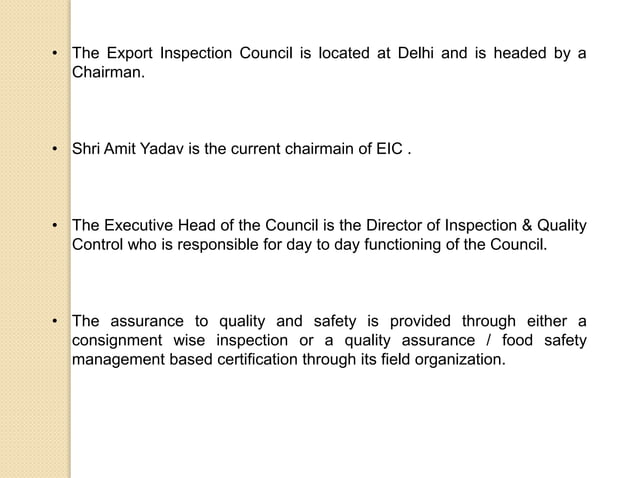 • The Export Inspection Council is located at Delhi and is headed by a Chairman.

• Shri Amit Yadav is the current chairmain of EIC .

• The Executive Head of the Council is the Director of Inspection & Quality Control who is responsible for day to day functioning of the Council.

• The assurance to quality and safety is provided through either a consignment wise inspection or a quality assurance / food safety management based certification through its field organization.